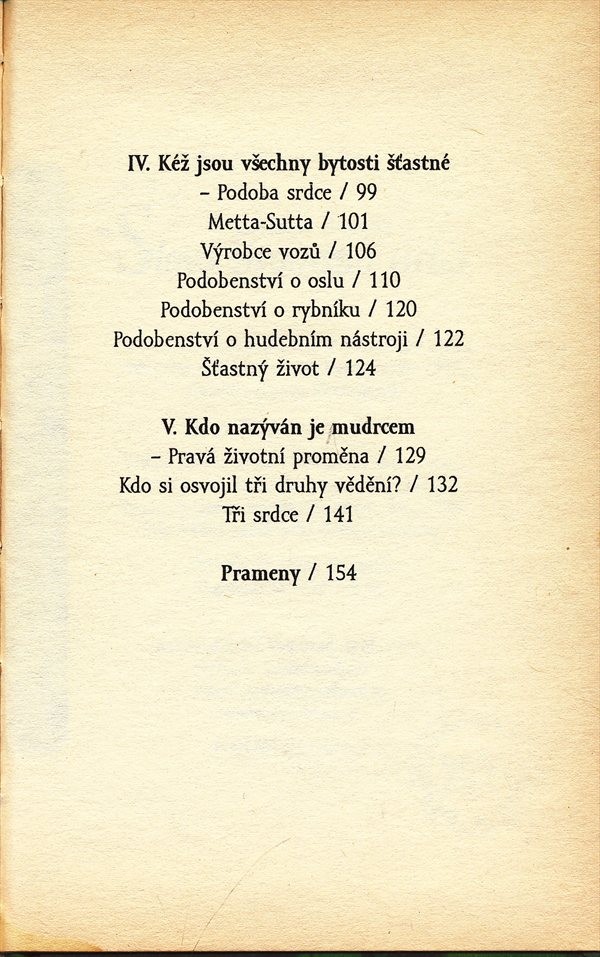 IV. Kéž jsou všechny bytosti šťastné
– Podoba srdce / 99
Metta-Sutta / 101
Výrobce vozů / 106
Podobenství o oslu / 110
Podobenství o rybníku / 120
Podobenství o hudebním nástroji / 122
Šťastný život / 124

V. Kdo nazýván je mudrcem
– Pravá životní proměna / 129
Kdo si osvojil tři druhy vědění? / 132
Tři srdce / 141

Prameny / 154